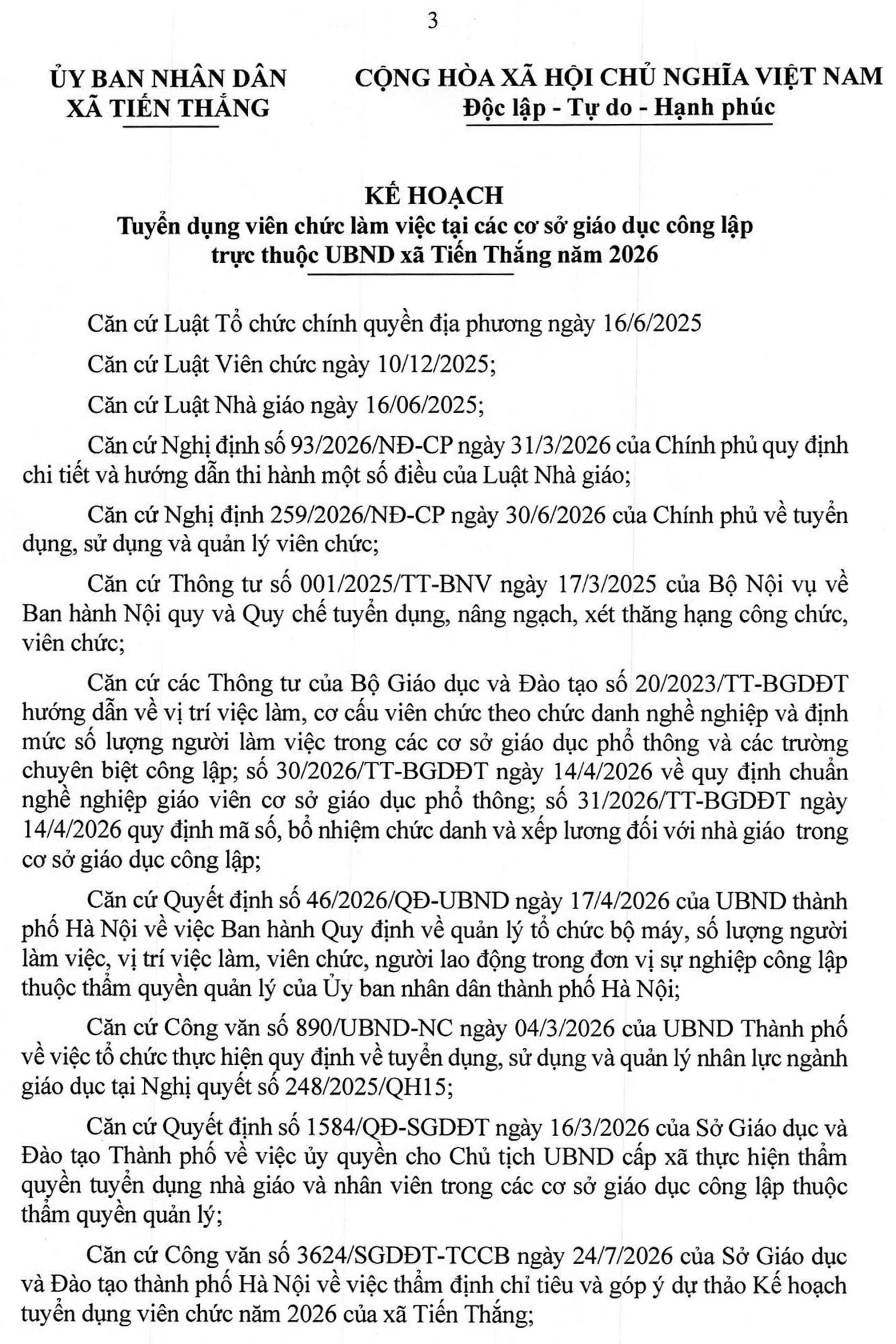 3

ỦY BAN NHÂN DÂN
XÃ TIẾN THẮNG

CỘNG HÒA XÃ HỘI CHỦ NGHĨA VIỆT NAM
Độc lập - Tự do - Hạnh phúc

KẾ HOẠCH
Tuyển dụng viên chức làm việc tại các cơ sở giáo dục công lập trực thuộc UBND xã Tiến Thắng năm 2026

Căn cứ Luật Tổ chức chính quyền địa phương ngày 16/6/2025

Căn cứ Luật Viên chức ngày 10/12/2025;

Căn cứ Luật Nhà giáo ngày 16/06/2025;

Căn cứ Nghị định số 93/2026/NĐ-CP ngày 31/3/2026 của Chính phủ quy định chi tiết và hướng dẫn thi hành một số điều của Luật Nhà giáo;

Căn cứ Nghị định 259/2026/NĐ-CP ngày 30/6/2026 của Chính phủ về tuyển dụng, sử dụng và quản lý viên chức;

Căn cứ Thông tư số 001/2025/TT-BNV ngày 17/3/2025 của Bộ Nội vụ về Ban hành Nội quy và Quy chế tuyển dụng, nâng ngạch, xét thăng hạng công chức, viên chức;

Căn cứ các Thông tư của Bộ Giáo dục và Đào tạo số 20/2023/TT-BGDĐT hướng dẫn về vị trí việc làm, cơ cấu viên chức theo chức danh nghề nghiệp và định mức số lượng người làm việc trong các cơ sở giáo dục phổ thông và các trường chuyên biệt công lập; số 30/2026/TT-BGDĐT ngày 14/4/2026 về quy định chuẩn nghề nghiệp giáo viên cơ sở giáo dục phổ thông; số 31/2026/TT-BGDĐT ngày 14/4/2026 quy định mã số, bổ nhiệm chức danh và xếp lương đối với nhà giáo trong cơ sở giáo dục công lập;

Căn cứ Quyết định số 46/2026/QĐ-UBND ngày 17/4/2026 của UBND thành phố Hà Nội về việc Ban hành Quy định về quản lý tổ chức bộ máy, số lượng người làm việc, vị trí việc làm, viên chức, người lao động trong đơn vị sự nghiệp công lập thuộc thẩm quyền quản lý của Ủy ban nhân dân thành phố Hà Nội;

Căn cứ Công văn số 890/UBND-NC ngày 04/3/2026 của UBND Thành phố về việc tổ chức thực hiện quy định về tuyển dụng, sử dụng và quản lý nhân lực ngành giáo dục tại Nghị quyết số 248/2025/QH15;

Căn cứ Quyết định số 1584/QĐ-SGDĐT ngày 16/3/2026 của Sở Giáo dục và Đào tạo Thành phố về việc ủy quyền cho Chủ tịch UBND cấp xã thực hiện thẩm quyền tuyển dụng nhà giáo và nhân viên trong các cơ sở giáo dục công lập thuộc thẩm quyền quản lý;

Căn cứ Công văn số 3624/SGDĐT-TCCB ngày 24/7/2026 của Sở Giáo dục và Đào tạo thành phố Hà Nội về việc thẩm định chỉ tiêu và góp ý dự thảo Kế hoạch tuyển dụng viên chức năm 2026 của xã Tiến Thắng;